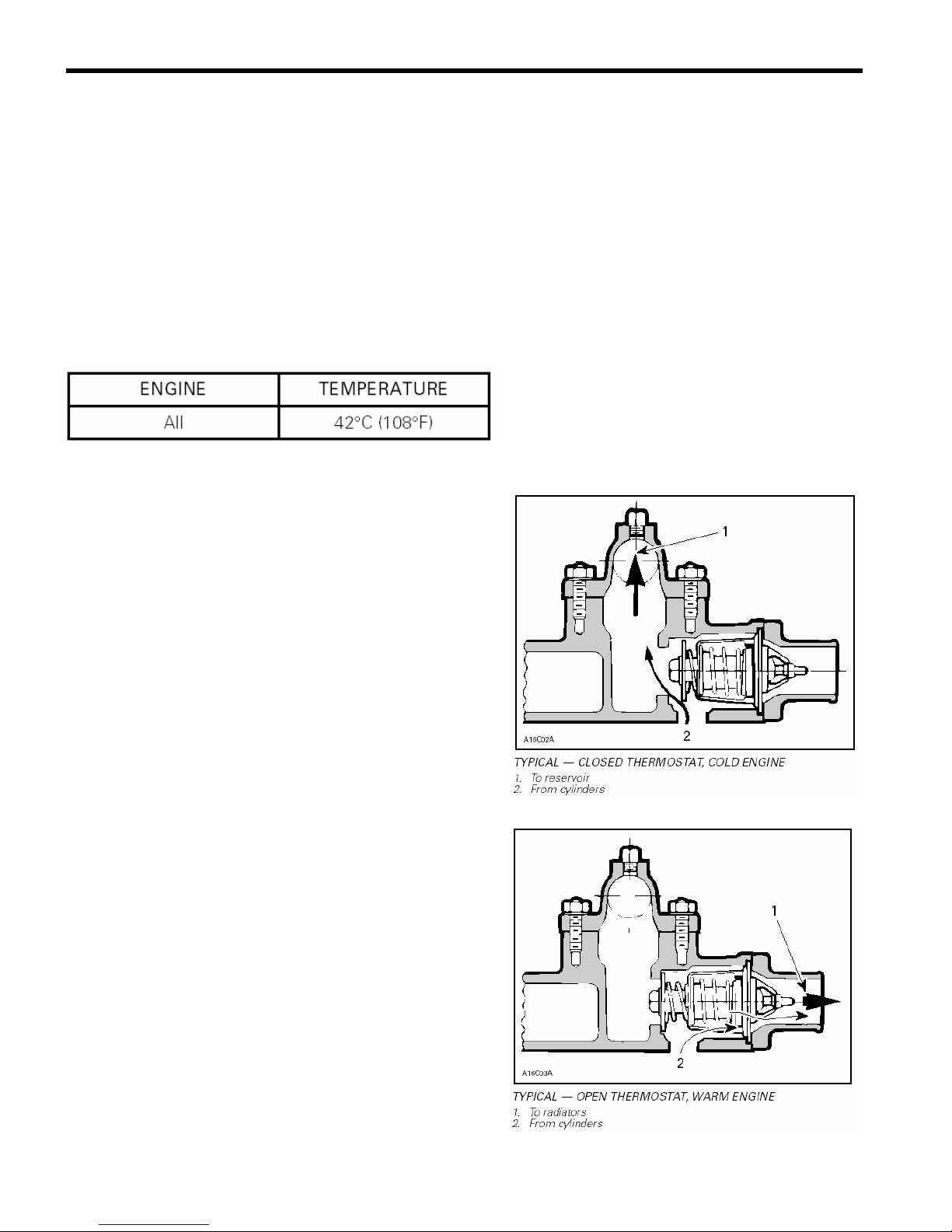 | ENGINE | TEMPERATURE |
|---|---|
| All | 42°C (108°F) |

1

2

A16C02A

TYPICAL — CLOSED THERMOSTAT, COLD ENGINE
1. To reservoir
2. From cylinders

1

2

A16C03A

TYPICAL — OPEN THERMOSTAT, WARM ENGINE
1. To radiators
2. From cylinders